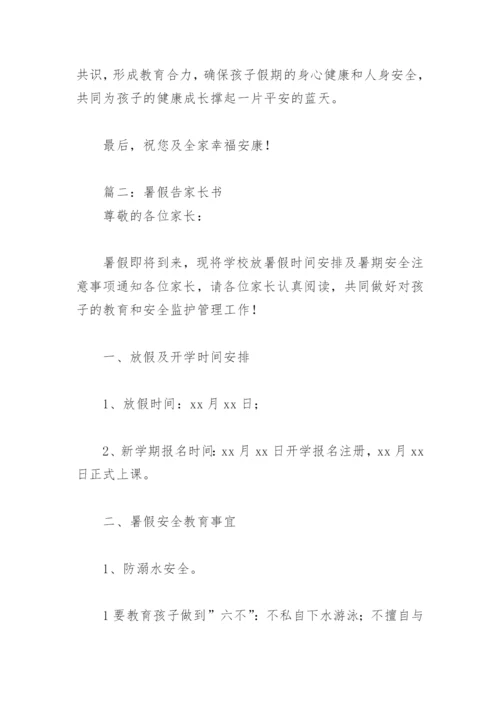 共识，形成教育合力，确保孩子假期的身心健康和人身安全，共同为孩子的健康成长撑起一片平安的蓝天。

最后，祝您及全家幸福安康！

篇二：暑假告家长书
尊敬的各位家长：

暑假即将到来，现将学校放暑假时间安排及暑期安全注意事项通知各位家长，请各位家长认真阅读，共同做好对孩子的教育和安全监护管理工作！

一、放假及开学时间安排

1、放假时间：xx 月 xx 日；

2、新学期报名时间：xx 月 xx 日开学报名注册，xx 月 xx 日正式上课。

二、暑假安全教育事宜

1、防溺水安全。

1 要教育孩子做到”六不”：不私自下水游泳；不擅自与